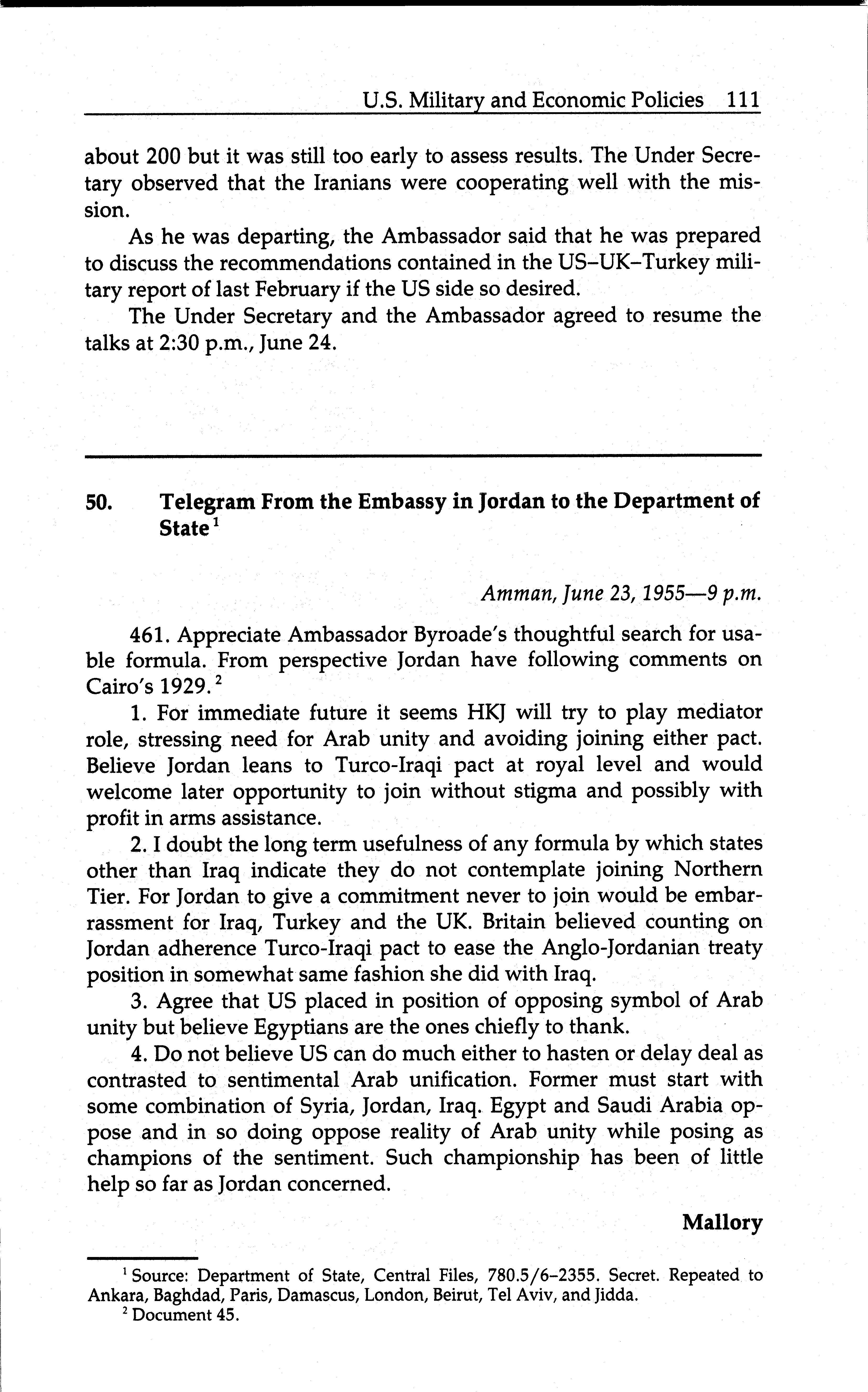 U.S. Military and Economic Policies 111

about 200 but it was still too early to assess results. The Under Secretary observed that the Iranians were cooperating well with the mission.

As he was departing, the Ambassador said that he was prepared to discuss the recommendations contained in the US–UK–Turkey military report of last February if the US side so desired.

The Under Secretary and the Ambassador agreed to resume the talks at 2:30 p.m., June 24.

50. Telegram From the Embassy in Jordan to the Department of State$^1$

Amman, June 23, 1955—9 p.m.

461. Appreciate Ambassador Byroade's thoughtful search for usable formula. From perspective Jordan have following comments on Cairo's 1929.$^2$

1. For immediate future it seems HKJ will try to play mediator role, stressing need for Arab unity and avoiding joining either pact. Believe Jordan leans to Turco-Iraqi pact at royal level and would welcome later opportunity to join without stigma and possibly with profit in arms assistance.

2. I doubt the long term usefulness of any formula by which states other than Iraq indicate they do not contemplate joining Northern Tier. For Jordan to give a commitment never to join would be embarrassment for Iraq, Turkey and the UK. Britain believed counting on Jordan adherence Turco-Iraqi pact to ease the Anglo-Jordanian treaty position in somewhat same fashion she did with Iraq.

3. Agree that US placed in position of opposing symbol of Arab unity but believe Egyptians are the ones chiefly to thank.

4. Do not believe US can do much either to hasten or delay deal as contrasted to sentimental Arab unification. Former must start with some combination of Syria, Jordan, Iraq. Egypt and Saudi Arabia oppose and in so doing oppose reality of Arab unity while posing as champions of the sentiment. Such championship has been of little help so far as Jordan concerned.

Mallory

$^1$ Source: Department of State, Central Files, 780.5/6–2355. Secret. Repeated to Ankara, Baghdad, Paris, Damascus, London, Beirut, Tel Aviv, and Jidda.
$^2$ Document 45.